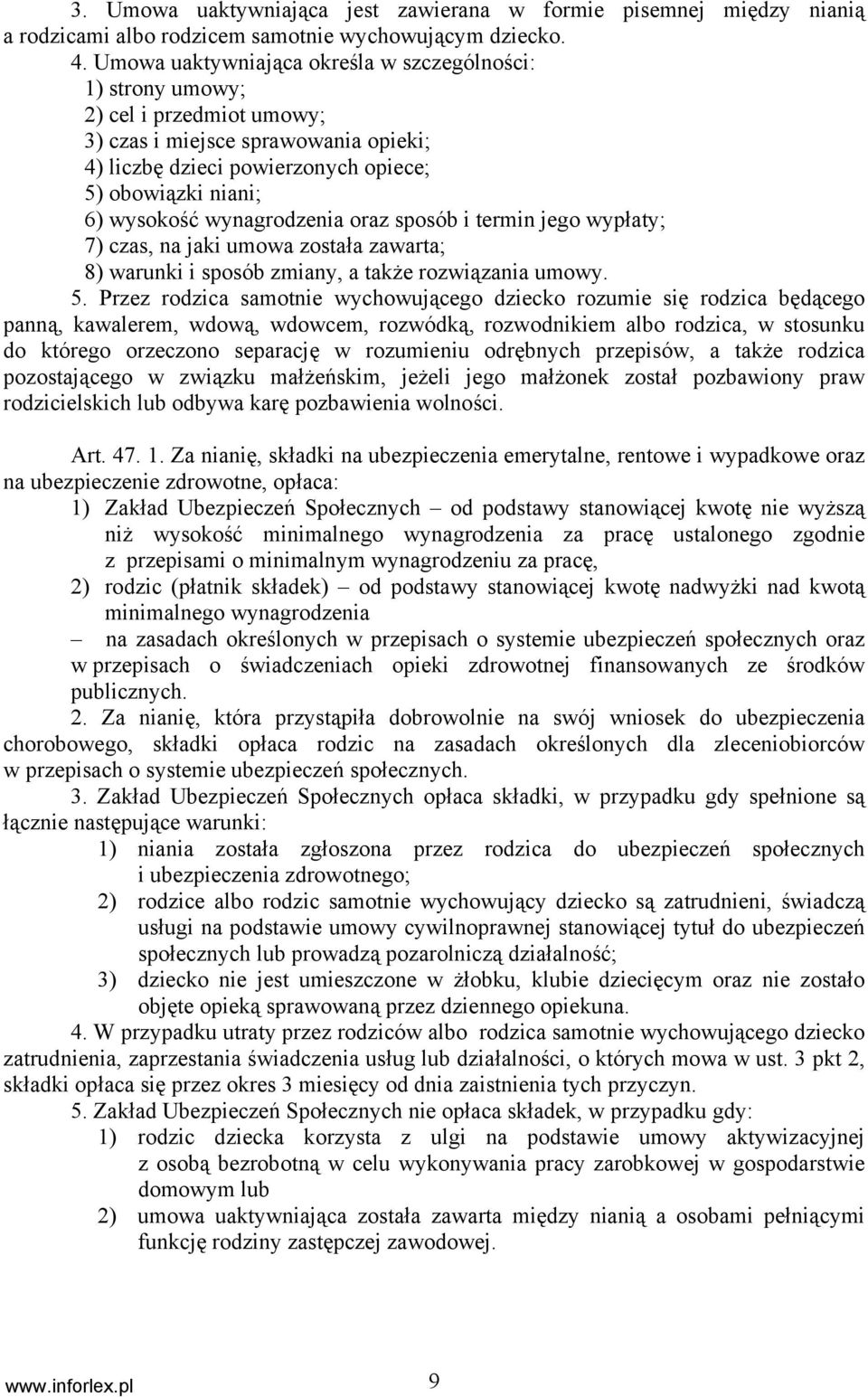 3. Umowa uaktywniająca jest zawierana w formie pisemnej między nianią a rodzicami albo rodzicem samotnie wychowującym dziecko.

4. Umowa uaktywniająca określa w szczególności:
1) strony umowy;
2) cel i przedmiot umowy;
3) czas i miejsce sprawowania opieki;
4) liczbę dzieci powierzonych opiece;
5) obowiązki niani;
6) wysokość wynagrodzenia oraz sposób i termin jego wypłaty;
7) czas, na jaki umowa została zawarta;
8) warunki i sposób zmiany, a także rozwiązania umowy.

5. Przez rodzica samotnie wychowującego dziecko rozumie się rodzica będącego panną, kawalerem, wdową, wdowcem, rozwódką, rozwodnikiem albo rodzica, w stosunku do którego orzeczono separację w rozumieniu odrębnych przepisów, a także rodzica pozostającego w związku małżeńskim, jeżeli jego małżonek został pozbawiony praw rodzicielskich lub odbywa karę pozbawienia wolności.

Art. 47. 1. Za nianię, składki na ubezpieczenia emerytalne, rentowe i wypadkowe oraz na ubezpieczenie zdrowotne, opłaca:
1) Zakład Ubezpieczeń Społecznych – od podstawy stanowiącej kwotę nie wyższą niż wysokość minimalnego wynagrodzenia za pracę ustalonego zgodnie z przepisami o minimalnym wynagrodzeniu za pracę,
2) rodzic (płatnik składek) – od podstawy stanowiącej kwotę nadwyżki nad kwotą minimalnego wynagrodzenia
– na zasadach określonych w przepisach o systemie ubezpieczeń społecznych oraz w przepisach o świadczeniach opieki zdrowotnej finansowanych ze środków publicznych.

2. Za nianię, która przystąpiła dobrowolnie na swój wniosek do ubezpieczenia chorobowego, składki opłaca rodzic na zasadach określonych dla zleceniobiorców w przepisach o systemie ubezpieczeń społecznych.

3. Zakład Ubezpieczeń Społecznych opłaca składki, w przypadku gdy spełnione są łącznie następujące warunki:
1) niania została zgłoszona przez rodzica do ubezpieczeń społecznych i ubezpieczenia zdrowotnego;
2) rodzice albo rodzic samotnie wychowujący dziecko są zatrudnieni, świadczą usługi na podstawie umowy cywilnoprawnej stanowiącej tytuł do ubezpieczeń społecznych lub prowadzą pozarolniczą działalność;
3) dziecko nie jest umieszczone w żłobku, klubie dziecięcym oraz nie zostało objęte opieką sprawowaną przez dziennego opiekuna.

4. W przypadku utraty przez rodziców albo rodzica samotnie wychowującego dziecko zatrudnienia, zaprzestania świadczenia usług lub działalności, o których mowa w ust. 3 pkt 2, składki opłaca się przez okres 3 miesięcy od dnia zaistnienia tych przyczyn.

5. Zakład Ubezpieczeń Społecznych nie opłaca składek, w przypadku gdy:
1) rodzic dziecka korzysta z ulgi na podstawie umowy aktywizacyjnej z osobą bezrobotną w celu wykonywania pracy zarobkowej w gospodarstwie domowym lub
2) umowa uaktywniająca została zawarta między nianią a osobami pełniącymi funkcję rodziny zastępczej zawodowej.

www.inforlex.pl 9